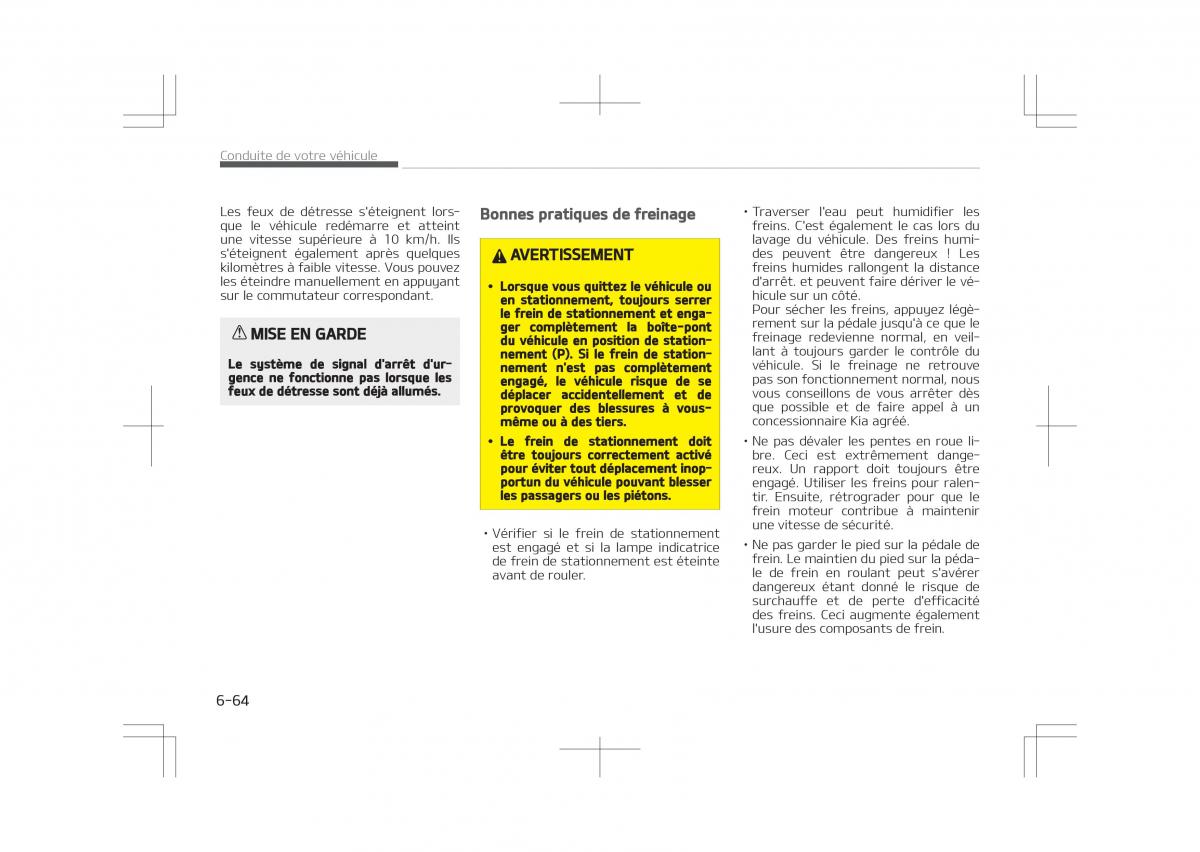 Conduite de votre véhicule

Les feux de détresse s'éteignent lorsque le véhicule redémarre et atteint une vitesse supérieure à 10 km/h. Ils s'éteignent également après quelques kilomètres à faible vitesse. Vous pouvez les éteindre manuellement en appuyant sur le commutateur correspondant.

MISE EN GARDE

Le système de signal d'arrêt d'urgence ne fonctionne pas lorsque les feux de détresse sont déjà allumés.

Bonnes pratiques de freinage

AVERTISSEMENT

• Lorsque vous quittez le véhicule ou en stationnement, toujours serrer le frein de stationnement et engager complètement la boîte-pont du véhicule en position de stationnement (P). Si le frein de stationnement n'est pas complètement engagé, le véhicule risque de se déplacer accidentellement et de provoquer des blessures à vous-même ou à des tiers.

• Le frein de stationnement doit être toujours correctement activé pour éviter tout déplacement inopportun du véhicule pouvant blesser les passagers ou les piétons.

• Vérifier si le frein de stationnement est engagé et si la lampe indicatrice de frein de stationnement est éteinte avant de rouler.

• Traverser l'eau peut humidifier les freins. C'est également le cas lors du lavage du véhicule. Des freins humides peuvent être dangereux ! Les freins humides rallongent la distance d'arrêt. et peuvent faire dériver le véhicule sur un côté.
Pour sécher les freins, appuyez légèrement sur la pédale jusqu'à ce que le freinage redevienne normal, en veillant à toujours garder le contrôle du véhicule. Si le freinage ne retrouve pas son fonctionnement normal, nous vous conseillons de vous arrêter dès que possible et de faire appel à un concessionnaire Kia agréé.

• Ne pas dévaler les pentes en roue libre. Ceci est extrêmement dangereux. Un rapport doit toujours être engagé. Utiliser les freins pour ralentir. Ensuite, rétrograder pour que le frein moteur contribue à maintenir une vitesse de sécurité.

• Ne pas garder le pied sur la pédale de frein. Le maintien du pied sur la pédale de frein en roulant peut s'avérer dangereux étant donné le risque de surchauffe et de perte d'efficacité des freins. Ceci augmente également l'usure des composants de frein.

6-64